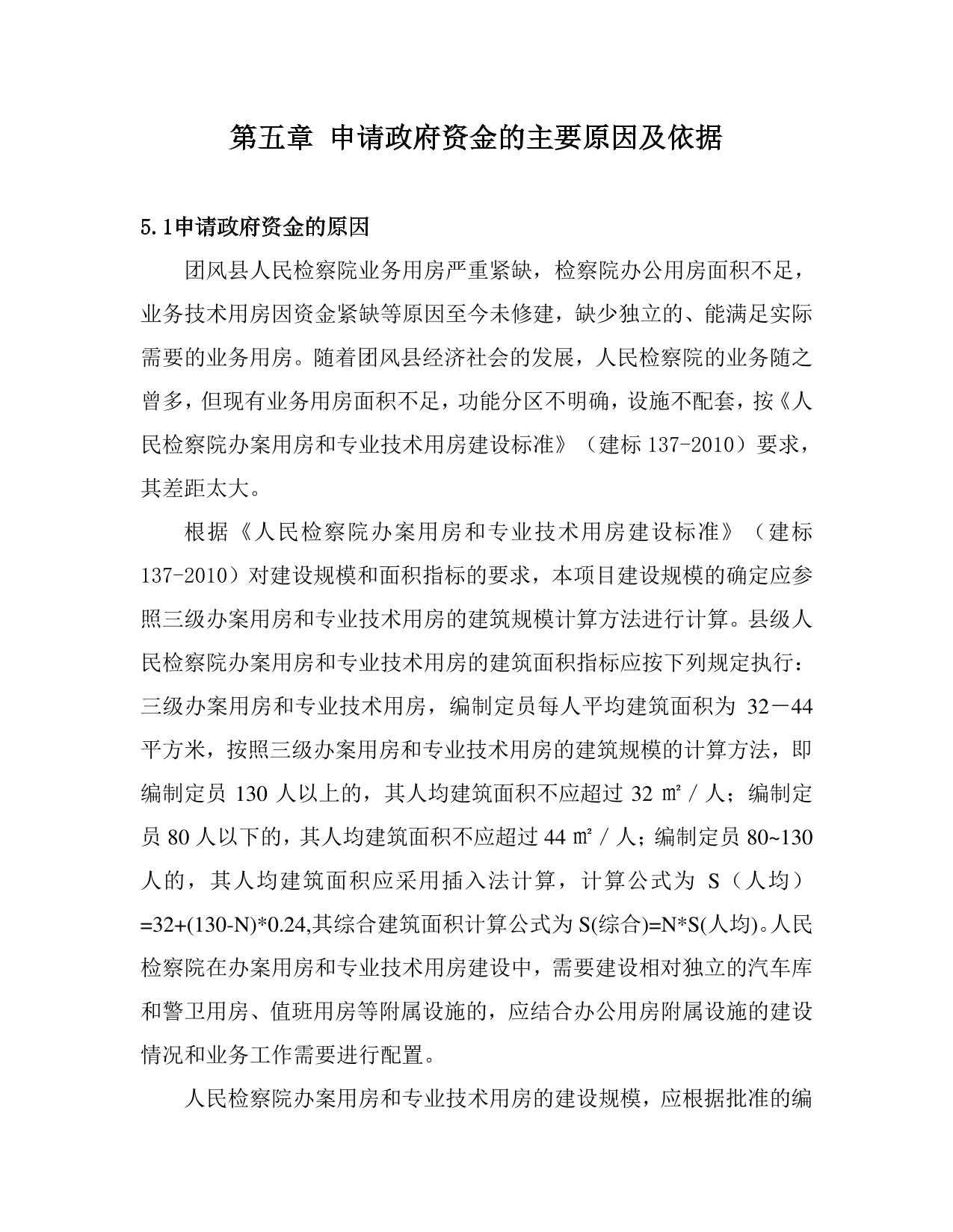 第五章 申请政府资金的主要原因及依据

5.1申请政府资金的原因

团风县人民检察院业务用房严重紧缺，检察院办公用房面积不足，业务技术用房因资金紧缺等原因至今未修建，缺少独立的、能满足实际需要的业务用房。随着团风县经济社会的发展，人民检察院的业务随之曾多，但现有业务用房面积不足，功能分区不明确，设施不配套，按《人民检察院办案用房和专业技术用房建设标准》（建标 137-2010）要求，其差距太大。

根据《人民检察院办案用房和专业技术用房建设标准》（建标 137-2010）对建设规模和面积指标的要求，本项目建设规模的确定应参照三级办案用房和专业技术用房的建筑规模计算方法进行计算。县级人民检察院办案用房和专业技术用房的建筑面积指标应按下列规定执行：三级办案用房和专业技术用房，编制定员每人平均建筑面积为 32－44 平方米，按照三级办案用房和专业技术用房的建筑规模的计算方法，即编制定员 130 人以上的，其人均建筑面积不应超过 32 ㎡／人；编制定员 80 人以下的，其人均建筑面积不应超过 44 ㎡／人；编制定员 80~130 人的，其人均建筑面积应采用插入法计算，计算公式为 S（人均）=32+(130-N)*0.24,其综合建筑面积计算公式为 S(综合)=N*S(人均)。人民检察院在办案用房和专业技术用房建设中，需要建设相对独立的汽车库和警卫用房、值班用房等附属设施的，应结合办公用房附属设施的建设情况和业务工作需要进行配置。

人民检察院办案用房和专业技术用房的建设规模，应根据批准的编